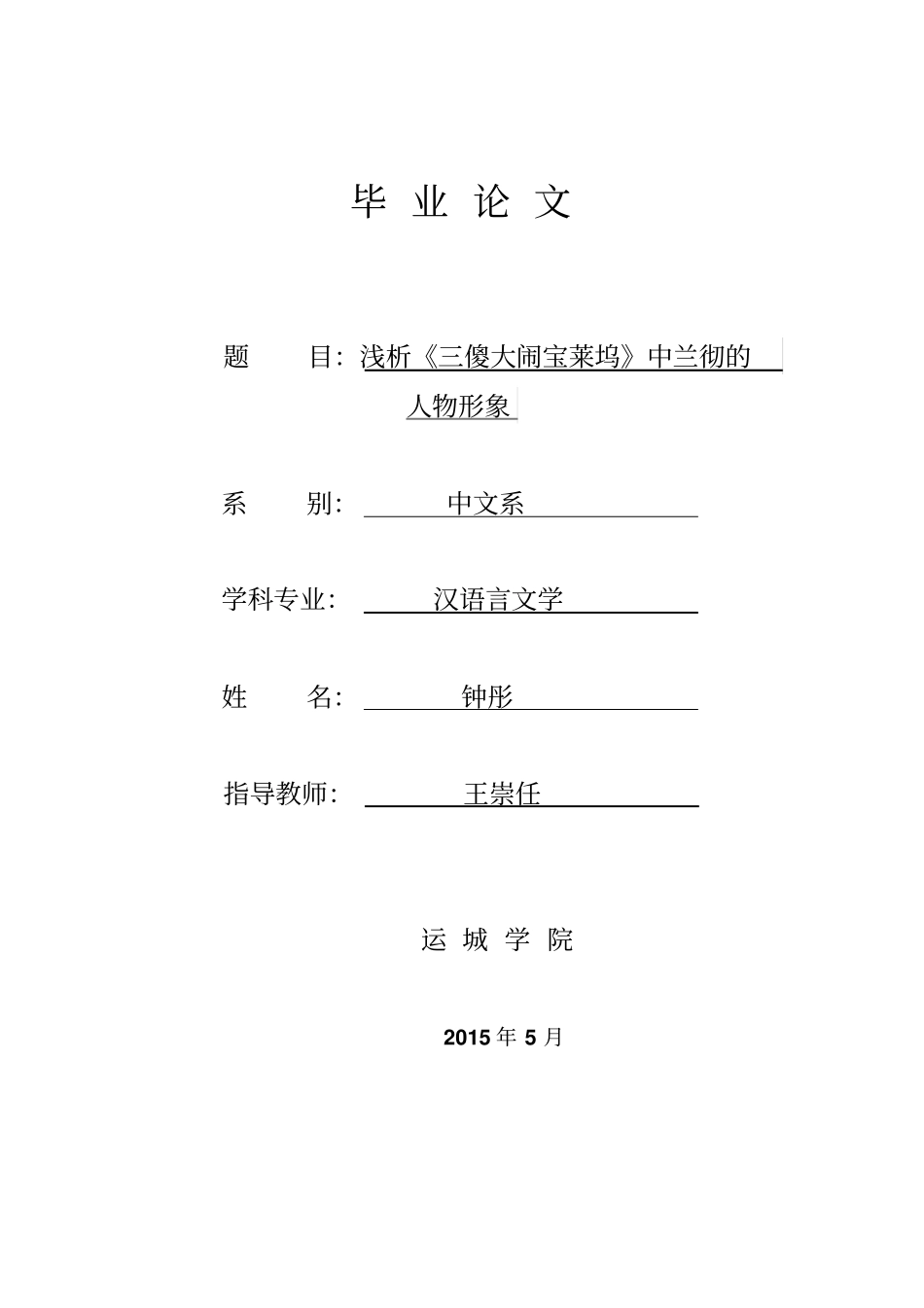 毕 业 论 文

题 目：浅析《三傻大闹宝莱坞》中兰彻的人物形象

系 别： 中文系

学科专业： 汉语言文学

姓 名： 钟彤

指导教师： 王崇任

运 城 学 院

2015 年 5 月